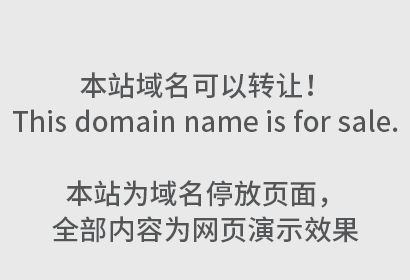 本站域名可以转让！
This domain name is for sale.

本站为域名停放页面，
全部内容为网页演示效果